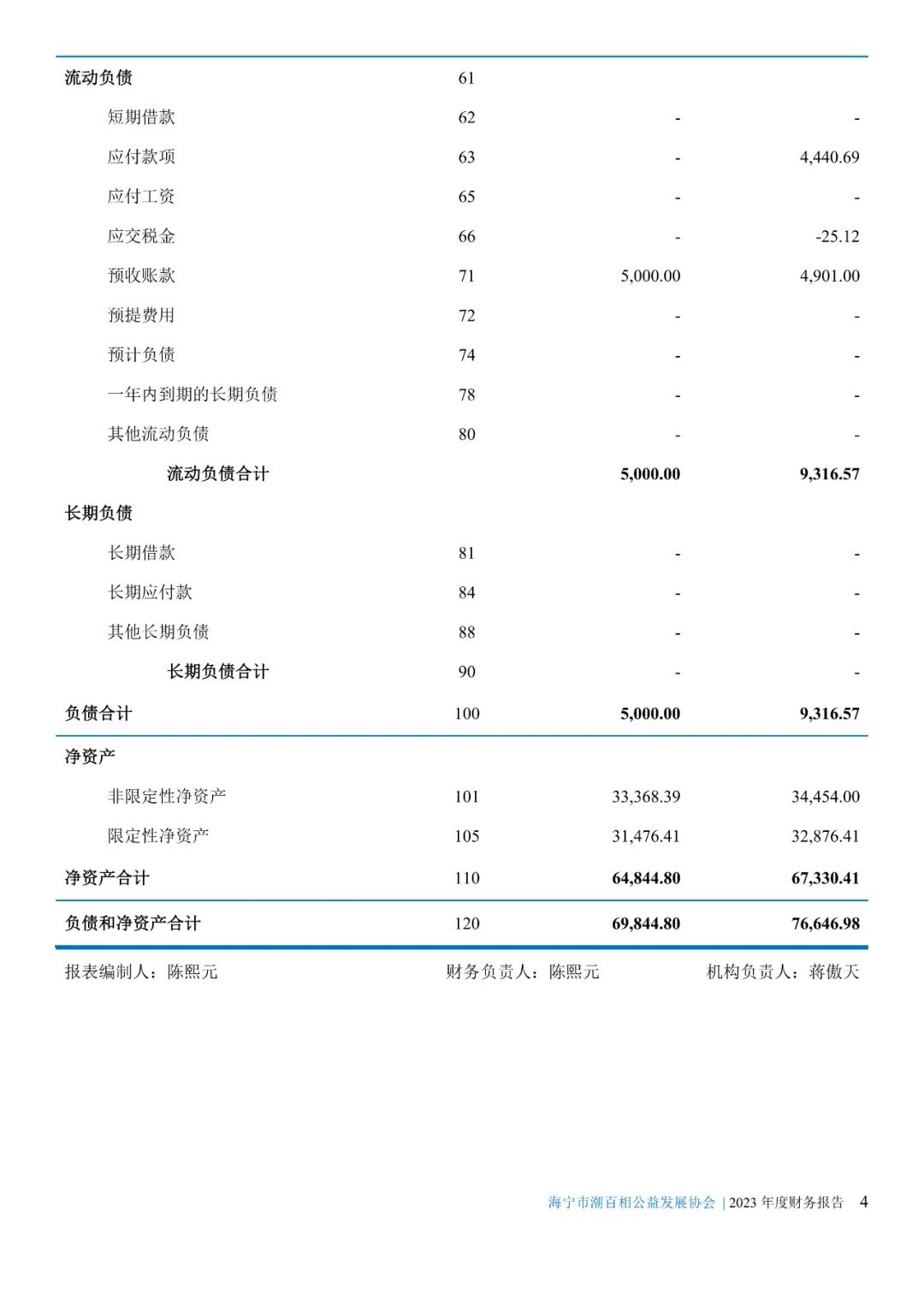 | | | | |
|---|---|---|---|
| 流动负债 | 61 | | |
| 短期借款 | 62 | - | - |
| 应付款项 | 63 | - | 4,440.69 |
| 应付工资 | 65 | - | - |
| 应交税金 | 66 | - | -25.12 |
| 预收账款 | 71 | 5,000.00 | 4,901.00 |
| 预提费用 | 72 | - | - |
| 预计负债 | 74 | - | - |
| 一年内到期的长期负债 | 78 | - | - |
| 其他流动负债 | 80 | - | - |
| 流动负债合计 | | 5,000.00 | 9,316.57 |
| 长期负债 | | | |
| 长期借款 | 81 | - | - |
| 长期应付款 | 84 | - | - |
| 其他长期负债 | 88 | - | - |
| 长期负债合计 | 90 | - | - |
| 负债合计 | 100 | 5,000.00 | 9,316.57 |
| 净资产 | | | |
| 非限定性净资产 | 101 | 33,368.39 | 34,454.00 |
| 限定性净资产 | 105 | 31,476.41 | 32,876.41 |
| 净资产合计 | 110 | 64,844.80 | 67,330.41 |
| 负债和净资产合计 | 120 | 69,844.80 | 76,646.98 |

报表编制人：陈熙元　财务负责人：陈熙元　机构负责人：蒋傲天

海宁市潮百相公益发展协会 | 2023 年度财务报告 4